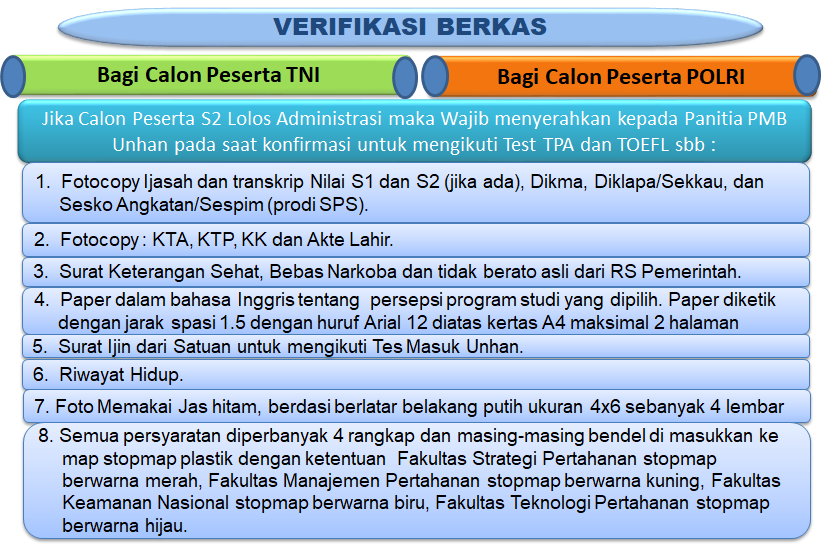 VERIFIKASI BERKAS

Bagi Calon Peserta TNI

Bagi Calon Peserta POLRI

Jika Calon Peserta S2 Lolos Administrasi maka Wajib menyerahkan kepada Panitia PMB Unhan pada saat konfirmasi untuk mengikuti Test TPA dan TOEFL sbb :

1. Fotocopy Ijasah dan transkrip Nilai S1 dan S2 (jika ada), Dikma, Diklapa/Sekkau, dan Sesko Angkatan/Sespim (prodi SPS).

2. Fotocopy : KTA, KTP, KK dan Akte Lahir.

3. Surat Keterangan Sehat, Bebas Narkoba dan tidak berato asli dari RS Pemerintah.

4. Paper dalam bahasa Inggris tentang persepsi program studi yang dipilih. Paper diketik dengan jarak spasi 1.5 dengan huruf Arial 12 diatas kertas A4 maksimal 2 halaman

5. Surat Ijin dari Satuan untuk mengikuti Tes Masuk Unhan.

6. Riwayat Hidup.

7. Foto Memakai Jas hitam, berdasi berlatar belakang putih ukuran 4x6 sebanyak 4 lembar

8. Semua persyaratan diperbanyak 4 rangkap dan masing-masing bendel di masukkan ke map stopmap plastik dengan ketentuan Fakultas Strategi Pertahanan stopmap berwarna merah, Fakultas Manajemen Pertahanan stopmap berwarna kuning, Fakultas Keamanan Nasional stopmap berwarna biru, Fakultas Teknologi Pertahanan stopmap berwarna hijau.